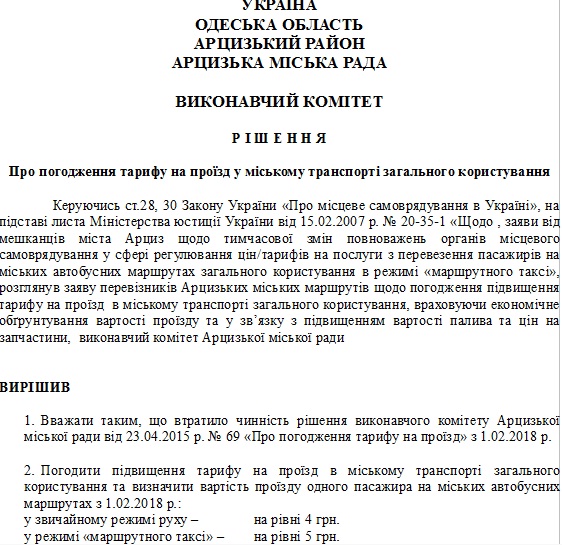 УКРАЇНА
ОДЕСЬКА ОБЛАСТЬ
АРЦИЗЬКИЙ РАЙОН
АРЦИЗЬКА МІСЬКА РАДА

ВИКОНАВЧИЙ КОМІТЕТ

Р І Ш Е Н Н Я

Про погодження тарифу на проїзд у міському транспорті загального користування

Керуючись ст.28, 30 Закону України «Про місцеве самоврядування в Україні», на підставі листа Міністерства юстиції України від 15.02.2007 р. № 20-35-1 «Щодо , заяви від мешканців міста Арциз щодо тимчасової змін повноважень органів місцевого самоврядування у сфері регулювання цін/тарифів на послуги з перевезення пасажирів на міських автобусних маршрутах загального користування в режимі «маршрутного таксі», розглянув заяву перевізників Арцизьких міських маршрутів щодо погодження підвищення тарифу на проїзд в міському транспорті загального користування, враховуючи економічне обґрунтування вартості проїзду та у зв'язку з підвищенням вартості палива та цін на запчастини, виконавчий комітет Арцизької міської ради

ВИРІШИВ

1. Вважати таким, що втратило чинність рішення виконавчого комітету Арцизької міської ради від 23.04.2015 р. № 69 «Про погодження тарифу на проїзд» з 1.02.2018 р.

2. Погодити підвищення тарифу на проїзд в міському транспорті загального користування та визначити вартість проїзду одного пасажира на міських автобусних маршрутах з 1.02.2018 р.:
у звичайному режимі руху – на рівні 4 грн.
у режимі «маршрутного таксі» – на рівні 5 грн.